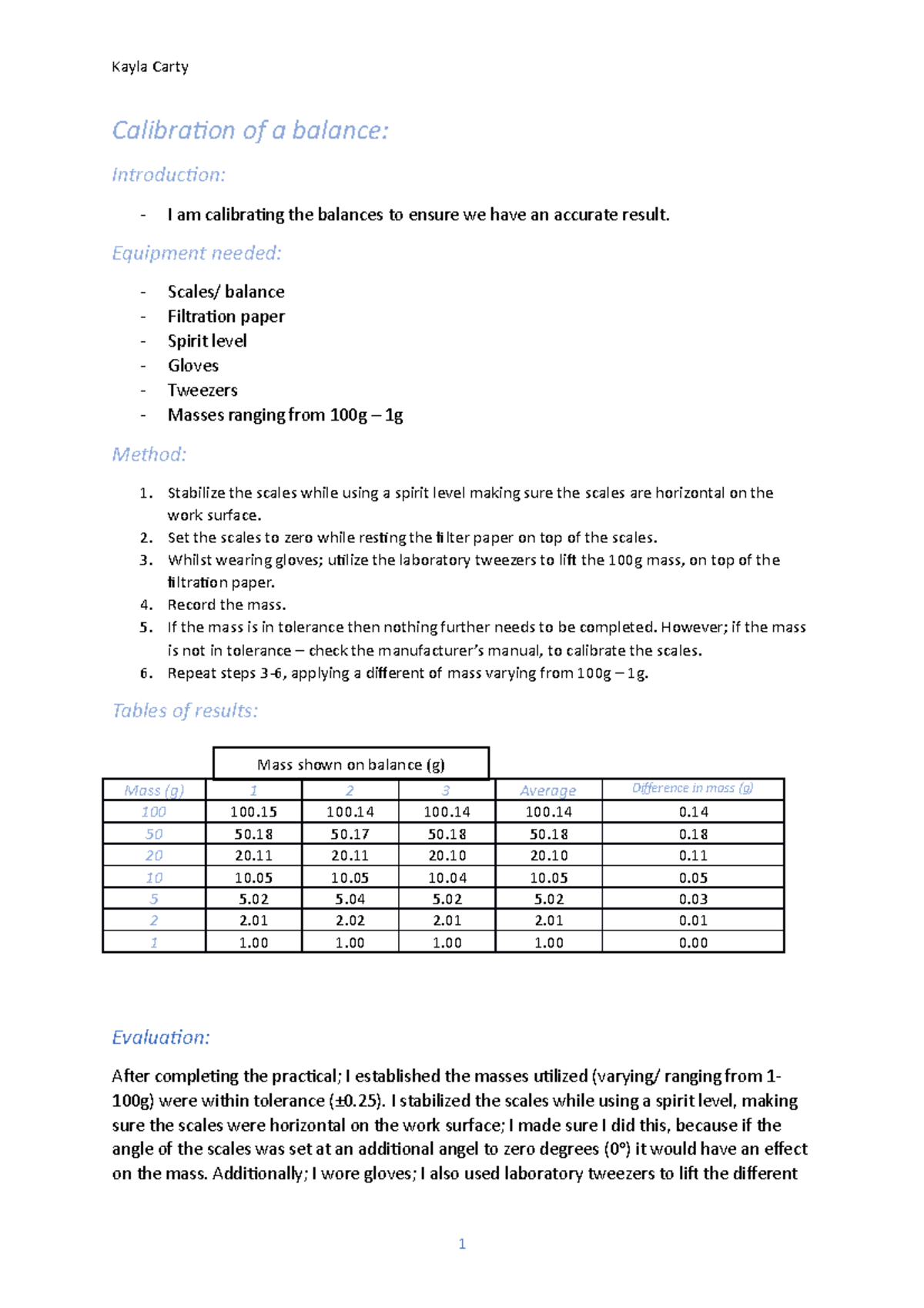 Kayla Carty

Calibration of a balance:

Introduction:

- I am calibrating the balances to ensure we have an accurate result.

Equipment needed:

- Scales/ balance
- Filtration paper
- Spirit level
- Gloves
- Tweezers
- Masses ranging from 100g – 1g

Method:

1. Stabilize the scales while using a spirit level making sure the scales are horizontal on the work surface.
2. Set the scales to zero while resting the filter paper on top of the scales.
3. Whilst wearing gloves; utilize the laboratory tweezers to lift the 100g mass, on top of the filtration paper.
4. Record the mass.
5. If the mass is in tolerance then nothing further needs to be completed. However; if the mass is not in tolerance – check the manufacturer's manual, to calibrate the scales.
6. Repeat steps 3-6, applying a different of mass varying from 100g – 1g.

Tables of results:

Mass shown on balance (g)

| Mass (g) | 1 | 2 | 3 | Average | Difference in mass (g) |
|---|---|---|---|---|---|
| 100 | 100.15 | 100.14 | 100.14 | 100.14 | 0.14 |
| 50 | 50.18 | 50.17 | 50.18 | 50.18 | 0.18 |
| 20 | 20.11 | 20.11 | 20.10 | 20.10 | 0.11 |
| 10 | 10.05 | 10.05 | 10.04 | 10.05 | 0.05 |
| 5 | 5.02 | 5.04 | 5.02 | 5.02 | 0.03 |
| 2 | 2.01 | 2.02 | 2.01 | 2.01 | 0.01 |
| 1 | 1.00 | 1.00 | 1.00 | 1.00 | 0.00 |

Evaluation:

After completing the practical; I established the masses utilized (varying/ ranging from 1-100g) were within tolerance (±0.25). I stabilized the scales while using a spirit level, making sure the scales were horizontal on the work surface; I made sure I did this, because if the angle of the scales was set at an additional angel to zero degrees (0°) it would have an effect on the mass. Additionally; I wore gloves; I also used laboratory tweezers to lift the different

1